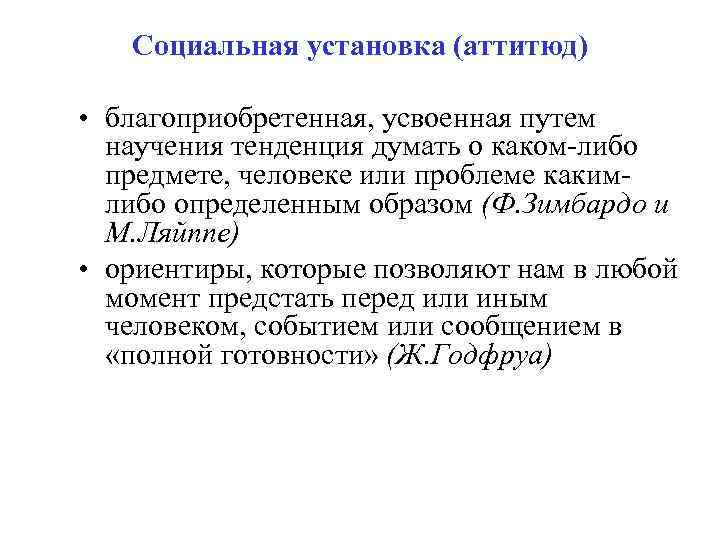 Социальная установка (аттитюд)

• благоприобретенная, усвоенная путем научения тенденция думать о каком-либо предмете, человеке или проблеме каким-либо определенным образом (Ф.Зимбардо и М.Ляйппе)

• ориентиры, которые позволяют нам в любой момент предстать перед или иным человеком, событием или сообщением в «полной готовности» (Ж.Годфруа)